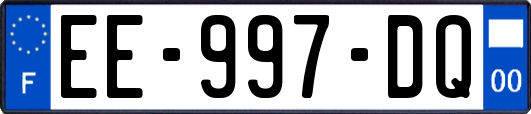 F
EE-997-DQ
00